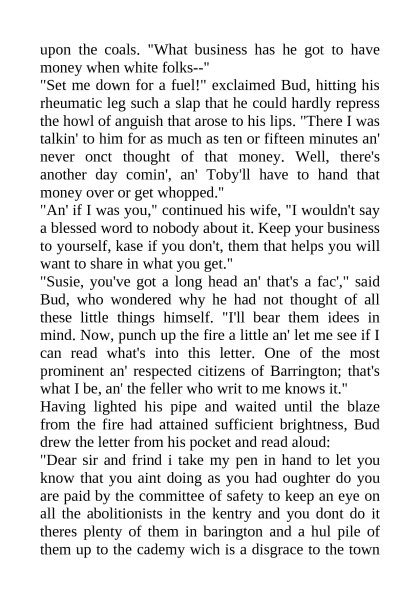 upon the coals. "What business has he got to have money when white folks--"
"Set me down for a fuel!" exclaimed Bud, hitting his rheumatic leg such a slap that he could hardly repress the howl of anguish that arose to his lips. "There I was talkin' to him for as much as ten or fifteen minutes an' never onct thought of that money. Well, there's another day comin', an' Toby'll have to hand that money over or get whopped."
"An' if I was you," continued his wife, "I wouldn't say a blessed word to nobody about it. Keep your business to yourself, kase if you don't, them that helps you will want to share in what you get."
"Susie, you've got a long head an' that's a fac'," said Bud, who wondered why he had not thought of all these little things himself. "I'll bear them idees in mind. Now, punch up the fire a little an' let me see if I can read what's into this letter. One of the most prominent an' respected citizens of Barrington; that's what I be, an' the feller who writ to me knows it."
Having lighted his pipe and waited until the blaze from the fire had attained sufficient brightness, Bud drew the letter from his pocket and read aloud:
"Dear sir and frind i take my pen in hand to let you know that you aint doing as you had oughter do you are paid by the committee of safety to keep an eye on all the abolitionists in the kentry and you dont do it theres plenty of them in barington and a hul pile of them up to the cademy wich is a disgrace to the town